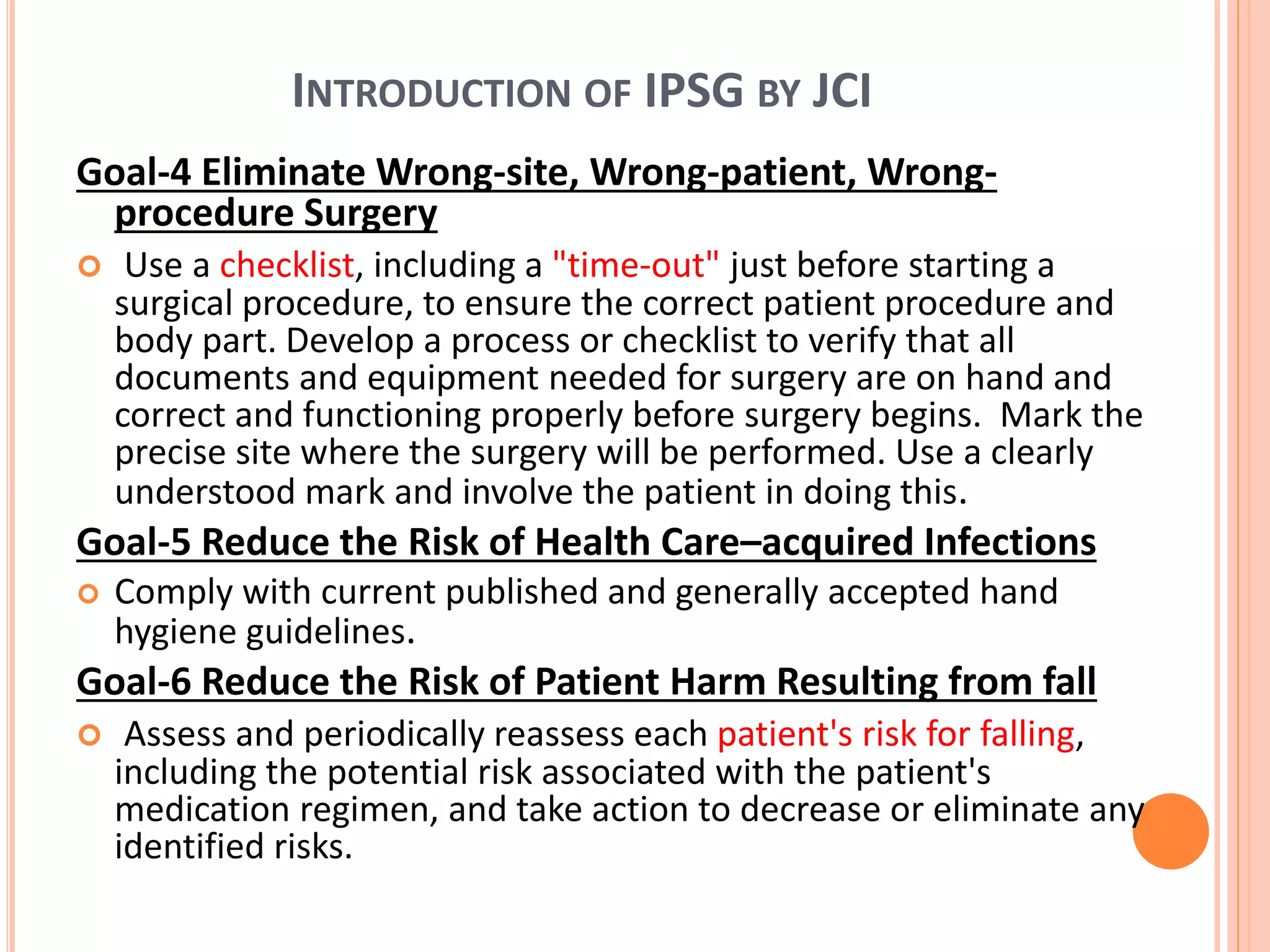 INTRODUCTION OF IPSG BY JCI

Goal-4 Eliminate Wrong-site, Wrong-patient, Wrong-procedure Surgery

Use a checklist, including a "time-out" just before starting a surgical procedure, to ensure the correct patient procedure and body part. Develop a process or checklist to verify that all documents and equipment needed for surgery are on hand and correct and functioning properly before surgery begins. Mark the precise site where the surgery will be performed. Use a clearly understood mark and involve the patient in doing this.

Goal-5 Reduce the Risk of Health Care–acquired Infections

Comply with current published and generally accepted hand hygiene guidelines.

Goal-6 Reduce the Risk of Patient Harm Resulting from fall

Assess and periodically reassess each patient's risk for falling, including the potential risk associated with the patient's medication regimen, and take action to decrease or eliminate any identified risks.